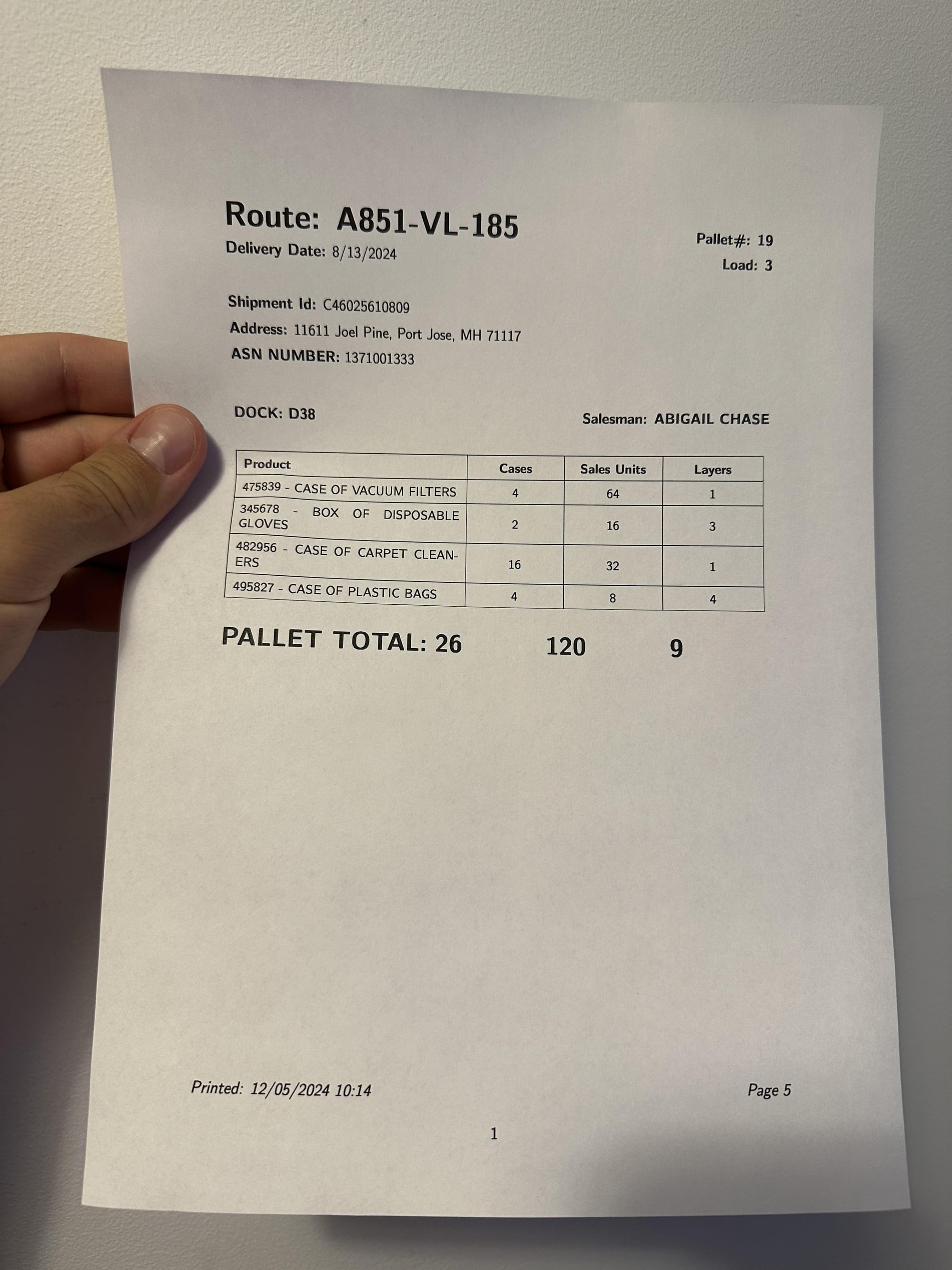 Route: A851-VL-185

Delivery Date: 8/13/2024

Pallet#: 19

Load: 3

Shipment Id: C46025610809

Address: 11611 Joel Pine, Port Jose, MH 71117

ASN NUMBER: 1371001333

DOCK: D38

Salesman: ABIGAIL CHASE

| Product | Cases | Sales Units | Layers |
|---|---|---|---|
| 475839 - CASE OF VACUUM FILTERS | 4 | 64 | 1 |
| 345678 - BOX OF DISPOSABLE GLOVES | 2 | 16 | 3 |
| 482956 - CASE OF CARPET CLEANERS | 16 | 32 | 1 |
| 495827 - CASE OF PLASTIC BAGS | 4 | 8 | 4 |

PALLET TOTAL: 26 120 9

Printed: 12/05/2024 10:14

Page 5

1